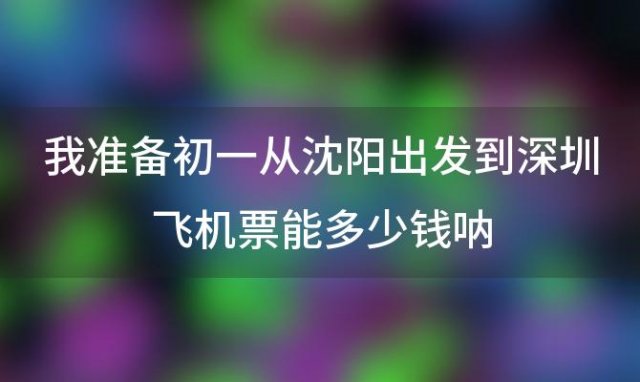 我准备初一从沈阳出发到深圳飞机票能多少钱呐